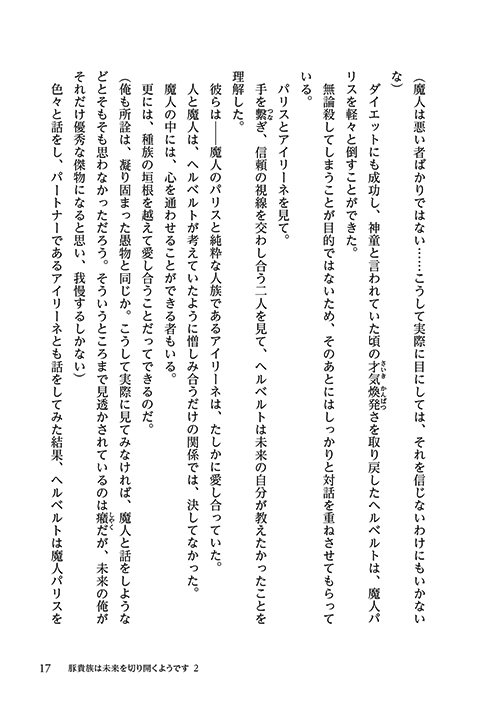 （魔人は悪い者ばかりではない……こうして実際に目にしては、それを信じないわけにもいかないな）

ダイエットにも成功し、神童と言われていた頃の才気煥発さを取り戻したヘルベルトは、魔人パリスを軽々と倒すことができた。

無論殺してしまうことが目的ではないため、そのあとにはしっかりと対話を重ねさせてもらっている。

パリスとアイリーネを見て。

手を繋ぎ、信頼の視線を交わし合う二人を見て、ヘルベルトは未来の自分が教えたかったことを理解した。

彼らは――魔人のパリスと純粋な人族であるアイリーネは、たしかに愛し合っていた。

人と魔人は、ヘルベルトが考えていたように憎しみ合うだけの関係では、決してなかった。

魔人の中には、心を通わせることができる者もいる。

更には、種族の垣根を越えて愛し合うことだってできるのだ。

（俺も所詮は、凝り固まった愚物と同じか。こうして実際に見てみなければ、魔人と話をしようなどとそもそも思わなかっただろう。そういうところまで見透かされているのは癪だが、未来の俺がそれだけ優秀な傑物になると思い、我慢するしかない）

色々と話をし、パートナーであるアイリーネとも話をしてみた結果、ヘルベルトは魔人パリスを

17　豚貴族は未来を切り開くようです 2